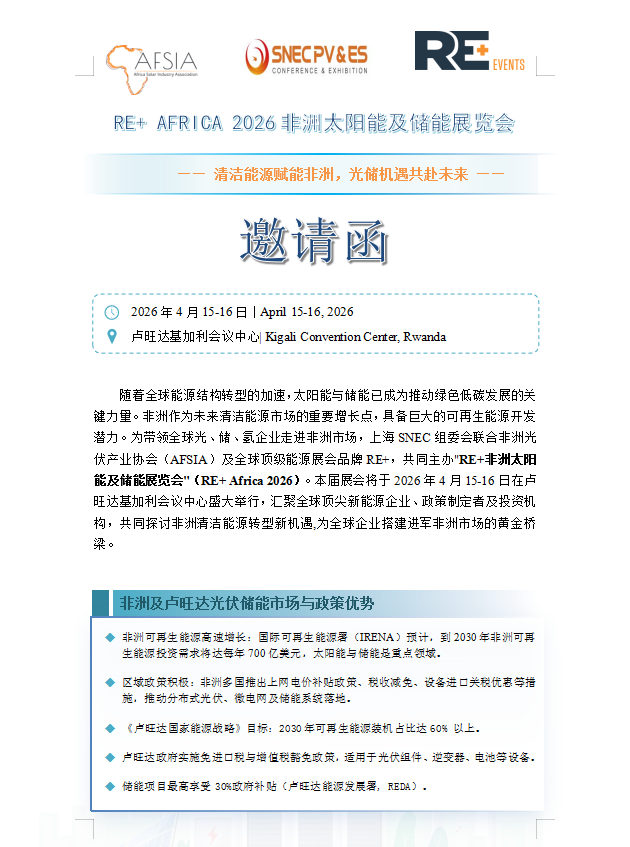 AFSIA
Africa Solar Industry Association

SNEC PV&ES
CONFERENCE & EXHIBITION

RE+ EVENTS

RE+ AFRICA 2026 非洲太阳能及储能展览会

—— 清洁能源赋能非洲，光储机遇共赴未来 ——

邀请函

2026 年 4 月 15-16 日 | April 15-16, 2026

卢旺达基加利会议中心| Kigali Convention Center, Rwanda

随着全球能源结构转型的加速，太阳能与储能已成为推动绿色低碳发展的关键力量。非洲作为未来清洁能源市场的重要增长点，具备巨大的可再生能源开发潜力。为带领全球光、储、氢企业走进非洲市场，上海 SNEC 组委会联合非洲光伏产业协会（AFSIA）及全球顶级能源展会品牌 RE+，共同主办"RE+非洲太阳能及储能展览会"（RE+ Africa 2026）。本届展会将于 2026 年 4 月 15-16 日在卢旺达基加利会议中心盛大举行，汇聚全球顶尖新能源企业、政策制定者及投资机构，共同探讨非洲清洁能源转型新机遇,为全球企业搭建进军非洲市场的黄金桥梁。

非洲及卢旺达光伏储能市场与政策优势

◆ 非洲可再生能源高速增长：国际可再生能源署（IRENA）预计，到 2030 年非洲可再生能源投资需求将达每年 700 亿美元，太阳能与储能是重点领域。

◆ 区域政策积极：非洲多国推出上网电价补贴政策、税收减免、设备进口关税优惠等措施，推动分布式光伏、微电网及储能系统落地。

◆ 《卢旺达国家能源战略》目标：2030 年可再生能源装机占比达 60% 以上。

◆ 卢旺达政府实施免进口税与增值税豁免政策，适用于光伏组件、逆变器、电池等设备。

◆ 储能项目最高享受 30%政府补贴（卢旺达能源发展署，REDA）。